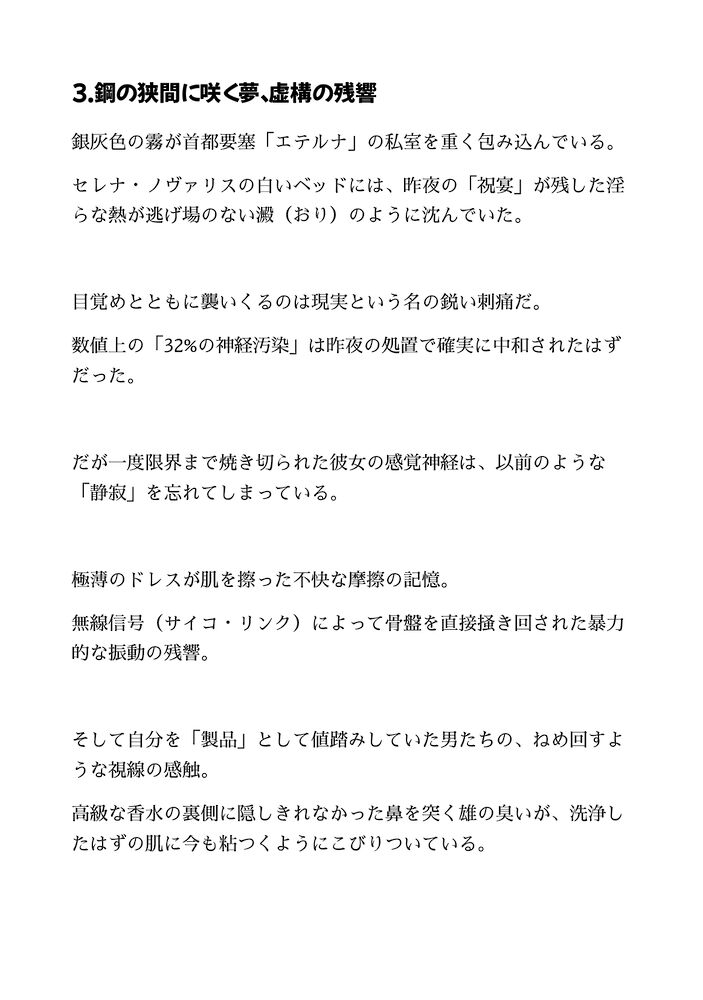 3.鋼の狭間に咲く夢、虚構の残響

銀灰色の霧が首都要塞「エテルナ」の私室を重く包み込んでいる。

セレナ・ノヴァリスの白いベッドには、昨夜の「祝宴」が残した淫らな熱が逃げ場のない澱（おり）のように沈んでいた。

目覚めとともに襲いくるのは現実という名の鋭い刺痛だ。

数値上の「32%の神経汚染」は昨夜の処置で確実に中和されたはずだった。

だが一度限界まで焼き切られた彼女の感覚神経は、以前のような「静寂」を忘れてしまっている。

極薄のドレスが肌を擦った不快な摩擦の記憶。

無線信号（サイコ・リンク）によって骨盤を直接掻き回された暴力的な振動の残響。

そして自分を「製品」として値踏みしていた男たちの、ねめ回すような視線の感触。

高級な香水の裏側に隠しきれなかった鼻を突く雄の臭いが、洗浄したはずの肌に今も粘つくようにこびりついている。